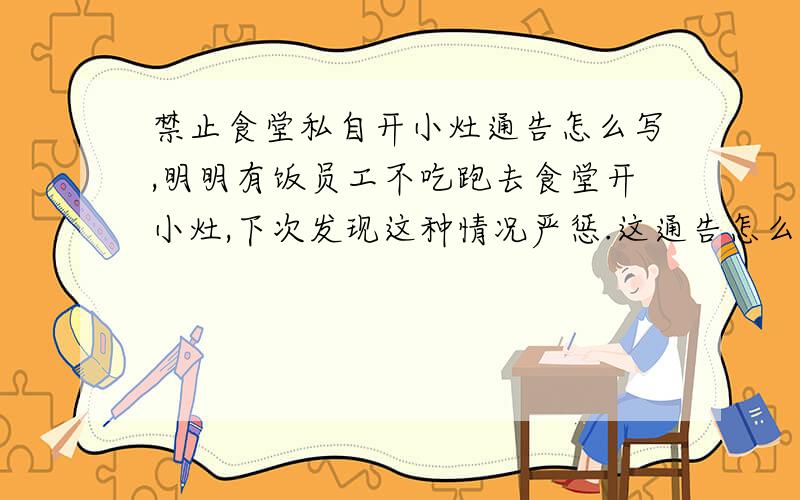 禁止食堂私自开小灶通告怎么写,明明有饭员工不吃跑去食堂开小灶,下次发现这种情况严惩.这通告怎么